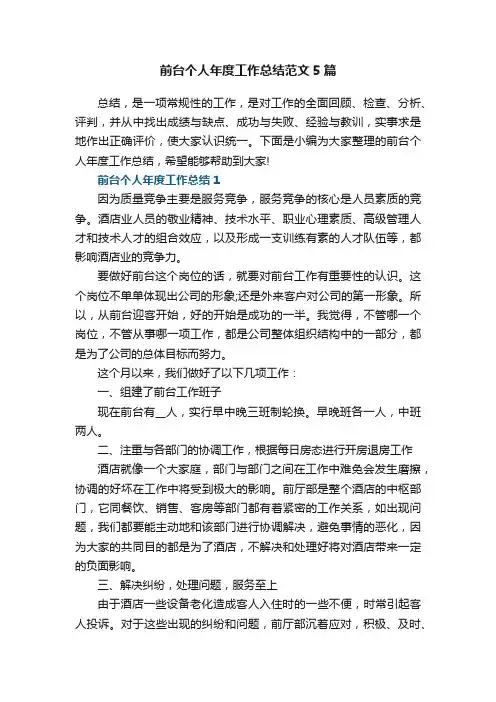 前台个人年度工作总结范文 5 篇

总结，是一项常规性的工作，是对工作的全面回顾、检查、分析、评判，并从中找出成绩与缺点、成功与失败、经验与教训，实事求是地作出正确评价，使大家认识统一。下面是小编为大家整理的前台个人年度工作总结，希望能够帮助到大家!

前台个人年度工作总结 1

因为质量竞争主要是服务竞争，服务竞争的核心是人员素质的竞争。酒店业人员的敬业精神、技术水平、职业心理素质、高级管理人才和技术人才的组合效应，以及形成一支训练有素的人才队伍等，都影响酒店业的竞争力。

要做好前台这个岗位的话，就要对前台工作有重要性的认识。这个岗位不单单体现出公司的形象;还是外来客户对公司的第一形象。所以，从前台迎客开始，好的开始是成功的一半。我觉得，不管哪一个岗位，不管从事哪一项工作，都是公司整体组织结构中的一部分，都是为了公司的总体目标而努力。

这个月以来，我们做好了以下几项工作：

一、组建了前台工作班子

现在前台有__人，实行早中晚三班制轮换。早晚班各一人，中班两人。

二、注重与各部门的协调工作，根据每日房态进行开房退房工作

酒店就像一个大家庭，部门与部门之间在工作中难免会发生磨擦，协调的好坏在工作中将受到极大的影响。前厅部是整个酒店的中枢部门，它同餐饮、销售、客房等部门都有着紧密的工作关系，如出现问题，我们都要能主动地和该部门进行协调解决，避免事情的恶化，因为大家的共同目的都是为了酒店，不解决和处理好将对酒店带来一定的负面影响。

三、解决纠纷，处理问题，服务至上

由于酒店一些设备老化造成客人入住时的一些不便，时常引起客人投诉。对于这些出现的纠纷和问题，前厅部沉着应对，积极、及时、